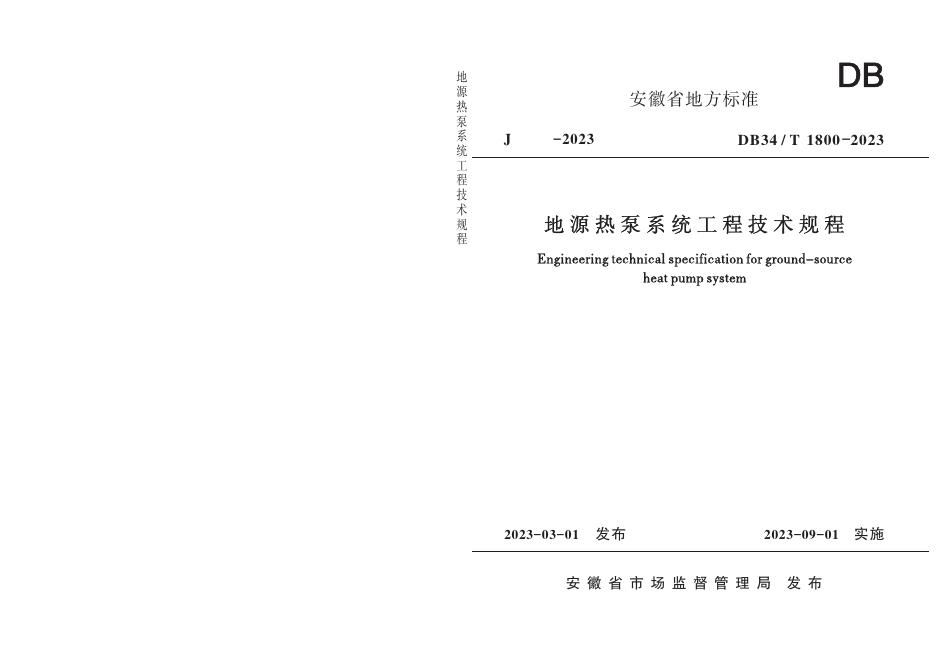 地源热泵系统工程技术规程

DB

安徽省地方标准

J -2023 DB34 / T 1800-2023

地源热泵系统工程技术规程

Engineering technical specification for ground-source heat pump system

2023-03-01 发布 2023-09-01 实施

安徽省市场监督管理局 发布